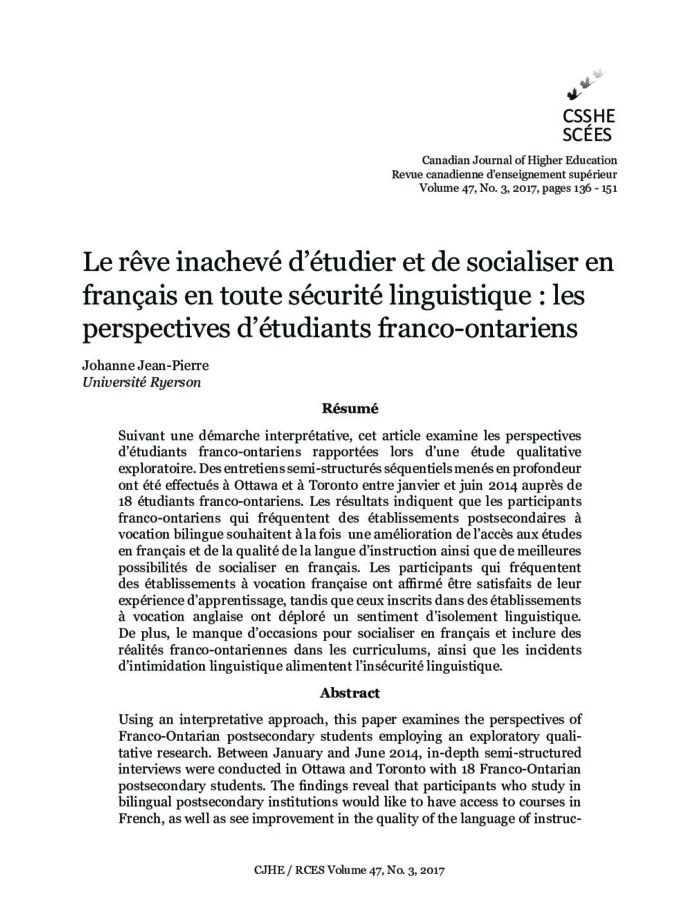 CSSHE
SCÉES

Canadian Journal of Higher Education
Revue canadienne d'enseignement supérieur
Volume 47, No. 3, 2017, pages 136 - 151

Le rêve inachevé d'étudier et de socialiser en français en toute sécurité linguistique : les perspectives d'étudiants franco-ontariens

Johanne Jean-Pierre
Université Ryerson

Résumé

Suivant une démarche interprétative, cet article examine les perspectives d'étudiants franco-ontariens rapportées lors d'une étude qualitative exploratoire. Des entretiens semi-structurés séquentiels menés en profondeur ont été effectués à Ottawa et à Toronto entre janvier et juin 2014 auprès de 18 étudiants franco-ontariens. Les résultats indiquent que les participants franco-ontariens qui fréquentent des établissements postsecondaires à vocation bilingue souhaitent à la fois une amélioration de l'accès aux études en français et de la qualité de la langue d'instruction ainsi que de meilleures possibilités de socialiser en français. Les participants qui fréquentent des établissements à vocation française ont affirmé être satisfaits de leur expérience d'apprentissage, tandis que ceux inscrits dans des établissements à vocation anglaise ont déploré un sentiment d'isolement linguistique. De plus, le manque d'occasions pour socialiser en français et inclure des réalités franco-ontariennes dans les curriculums, ainsi que les incidents d'intimidation linguistique alimentent l'insécurité linguistique.

Abstract

Using an interpretative approach, this paper examines the perspectives of Franco-Ontarian postsecondary students employing an exploratory qualitative research. Between January and June 2014, in-depth semi-structured interviews were conducted in Ottawa and Toronto with 18 Franco-Ontarian postsecondary students. The findings reveal that participants who study in bilingual postsecondary institutions would like to have access to courses in French, as well as see improvement in the quality of the language of instruc-

CJHE / RCES Volume 47, No. 3, 2017